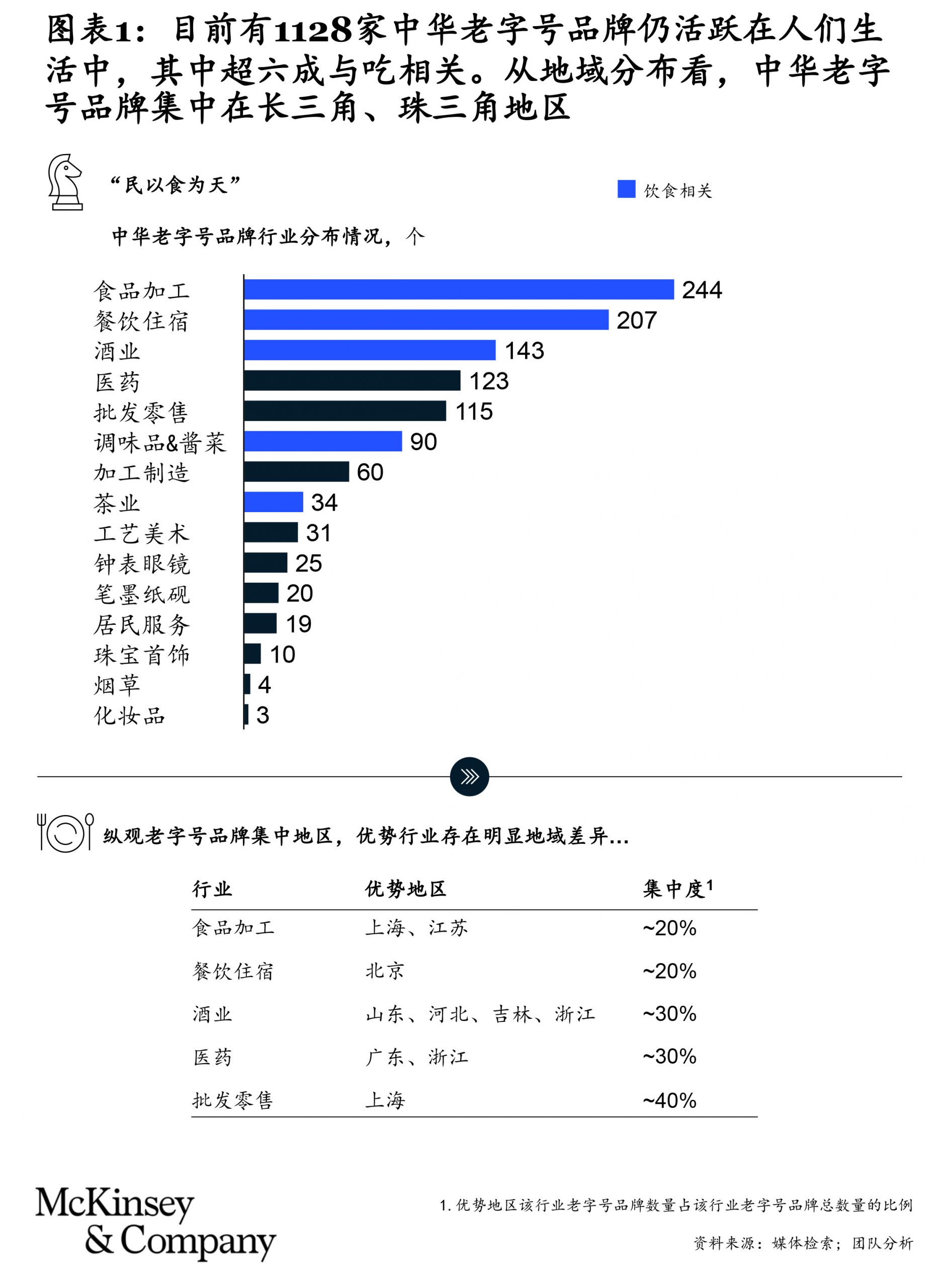 图表1：目前有1128家中华老字号品牌仍活跃在人们生活中，其中超六成与吃相关。从地域分布看，中华老字号品牌集中在长三角、珠三角地区

“民以食为天”

饮食相关

中华老字号品牌行业分布情况，个

食品加工 244
餐饮住宿 207
酒业 143
医药 123
批发零售 115
调味品&酱菜 90
加工制造 60
茶业 34
工艺美术 31
钟表眼镜 25
笔墨纸砚 20
居民服务 19
珠宝首饰 10
烟草 4
化妆品 3

纵观老字号品牌集中地区，优势行业存在明显地域差异…

| 行业 | 优势地区 | 集中度$^1$ |
|---|---|---|
| 食品加工 | 上海、江苏 | ~20% |
| 餐饮住宿 | 北京 | ~20% |
| 酒业 | 山东、河北、吉林、浙江 | ~30% |
| 医药 | 广东、浙江 | ~30% |
| 批发零售 | 上海 | ~40% |

McKinsey & Company

1. 优势地区该行业老字号品牌数量占该行业老字号品牌总数量的比例

资料来源：媒体检索；团队分析